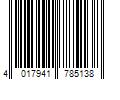 4 017941 785138